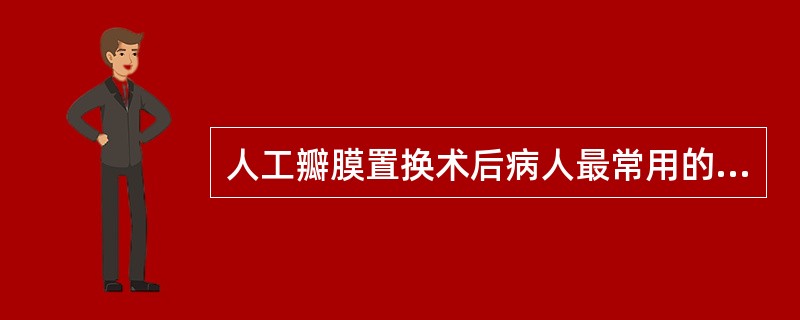 人工瓣膜置换术后病人最常用的...